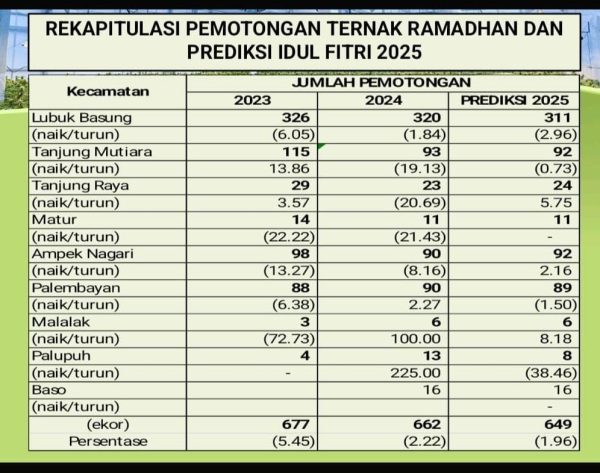 REKAPITULASI PEMOTONGAN TERNAK RAMADHAN DAN PREDIKSI IDUL FITRI 2025

| Kecamatan | JUMLAH PEMOTONGAN | | |
|---|---|---|---|
| | 2023 | 2024 | PREDIKSI 2025 |
| Lubuk Basung | 326 | 320 | 311 |
| (naik/turun) | (6.05) | (1.84) | (2.96) |
| Tanjung Mutiara | 115 | 93 | 92 |
| (naik/turun) | 13.86 | (19.13) | (0.73) |
| Tanjung Raya | 29 | 23 | 24 |
| (naik/turun) | 3.57 | (20.69) | 5.75 |
| Matur | 14 | 11 | 11 |
| (naik/turun) | (22.22) | (21.43) | - |
| Ampek Nagari | 98 | 90 | 92 |
| (naik/turun) | (13.27) | (8.16) | 2.16 |
| Palembayan | 88 | 90 | 89 |
| (naik/turun) | (6.38) | 2.27 | (1.50) |
| Malalak | 3 | 6 | 6 |
| (naik/turun) | (72.73) | 100.00 | 8.18 |
| Palupuh | 4 | 13 | 8 |
| (naik/turun) | - | 225.00 | (38.46) |
| Baso | | 16 | 16 |
| (naik/turun) | | | - |
| (ekor) | 677 | 662 | 649 |
| Persentase | (5.45) | (2.22) | (1.96) |